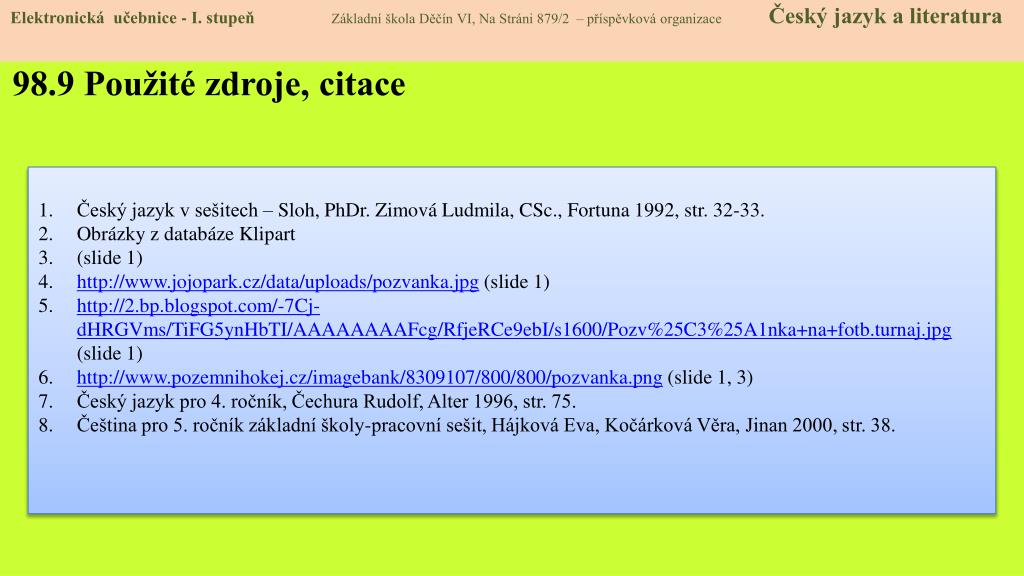 Elektronická učebnice - I. stupeň Základní škola Děčín VI, Na Stráni 879/2 – příspěvková organizace Český jazyk a literatura

98.9 Použité zdroje, citace

1. Český jazyk v sešitech – Sloh, PhDr. Zimová Ludmila, CSc., Fortuna 1992, str. 32-33.
2. Obrázky z databáze Klipart
3. (slide 1)
4. http://www.jojopark.cz/data/uploads/pozvanka.jpg (slide 1)
5. http://2.bp.blogspot.com/-7Cj-dHRGVms/TiFG5ynHbTI/AAAAAAAAFcg/RfjeRCe9ebI/s1600/Pozv%25C3%25A1nka+na+fotb.turnaj.jpg (slide 1)
6. http://www.pozemnihokej.cz/imagebank/8309107/800/800/pozvanka.png (slide 1, 3)
7. Český jazyk pro 4. ročník, Čechura Rudolf, Alter 1996, str. 75.
8. Čeština pro 5. ročník základní školy-pracovní sešit, Hájková Eva, Kočárková Věra, Jinan 2000, str. 38.